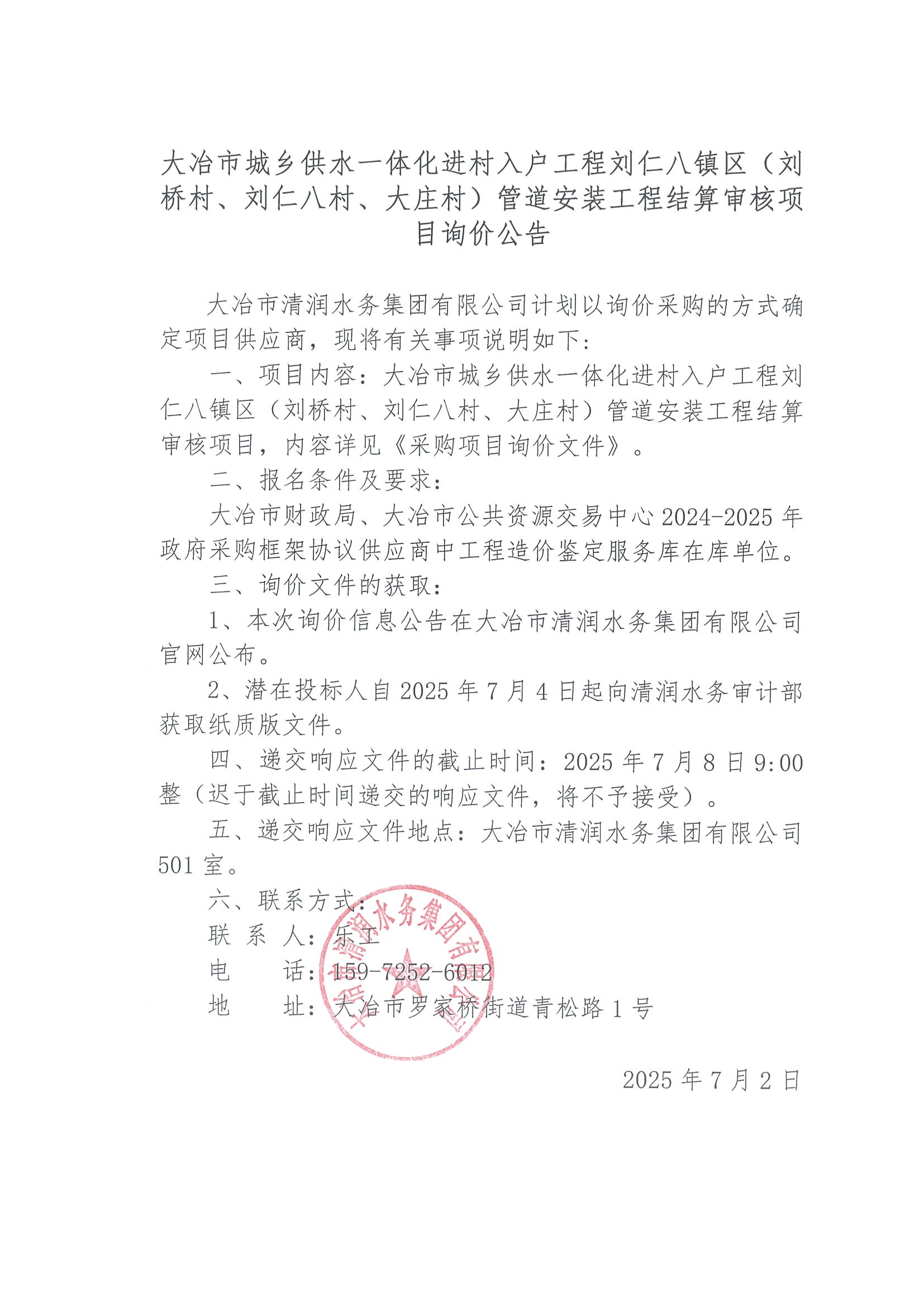 大冶市城乡供水一体化进村入户工程刘仁八镇区（刘桥村、刘仁八村、大庄村）管道安装工程结算审核项目询价公告

大冶市清润水务集团有限公司计划以询价采购的方式确定项目供应商，现将有关事项说明如下：

一、项目内容：大冶市城乡供水一体化进村入户工程刘仁八镇区（刘桥村、刘仁八村、大庄村）管道安装工程结算审核项目，内容详见《采购项目询价文件》。

二、报名条件及要求：

大冶市财政局、大冶市公共资源交易中心 2024-2025 年政府采购框架协议供应商中工程造价鉴定服务库在库单位。

三、询价文件的获取：

1、本次询价信息公告在大冶市清润水务集团有限公司官网公布。

2、潜在投标人自 2025 年 7 月 4 日起向清润水务审计部获取纸质版文件。

四、递交响应文件的截止时间：2025 年 7 月 8 日 9:00 整（迟于截止时间递交的响应文件，将不予接受）。

五、递交响应文件地点：大冶市清润水务集团有限公司 501 室。

六、联系方式：

联 系 人：乐工

电　　话：159-7252-6012

地　　址：大冶市罗家桥街道青松路 1 号

大冶市清润水务集团有限公司

2025 年 7 月 2 日